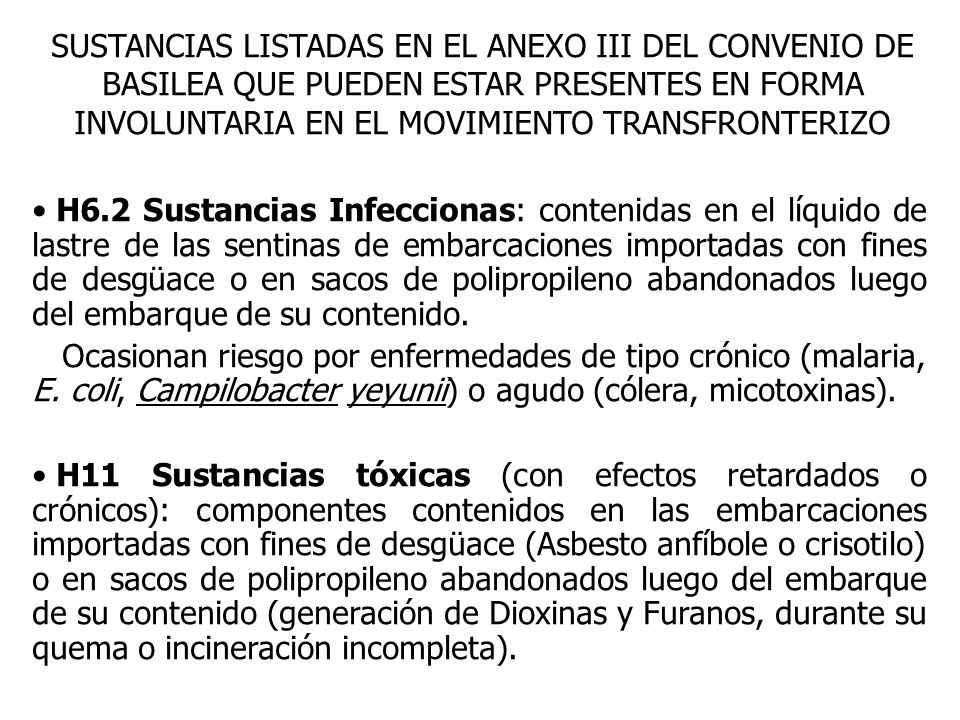 SUSTANCIAS LISTADAS EN EL ANEXO III DEL CONVENIO DE BASILEA QUE PUEDEN ESTAR PRESENTES EN FORMA INVOLUNTARIA EN EL MOVIMIENTO TRANSFRONTERIZO

• H6.2 Sustancias Infeccionas: contenidas en el líquido de lastre de las sentinas de embarcaciones importadas con fines de desgüace o en sacos de polipropileno abandonados luego del embarque de su contenido.

Ocasionan riesgo por enfermedades de tipo crónico (malaria, E. coli, Campilobacter yeyunii) o agudo (cólera, micotoxinas).

• H11 Sustancias tóxicas (con efectos retardados o crónicos): componentes contenidos en las embarcaciones importadas con fines de desgüace (Asbesto anfíbole o crisotilo) o en sacos de polipropileno abandonados luego del embarque de su contenido (generación de Dioxinas y Furanos, durante su quema o incineración incompleta).